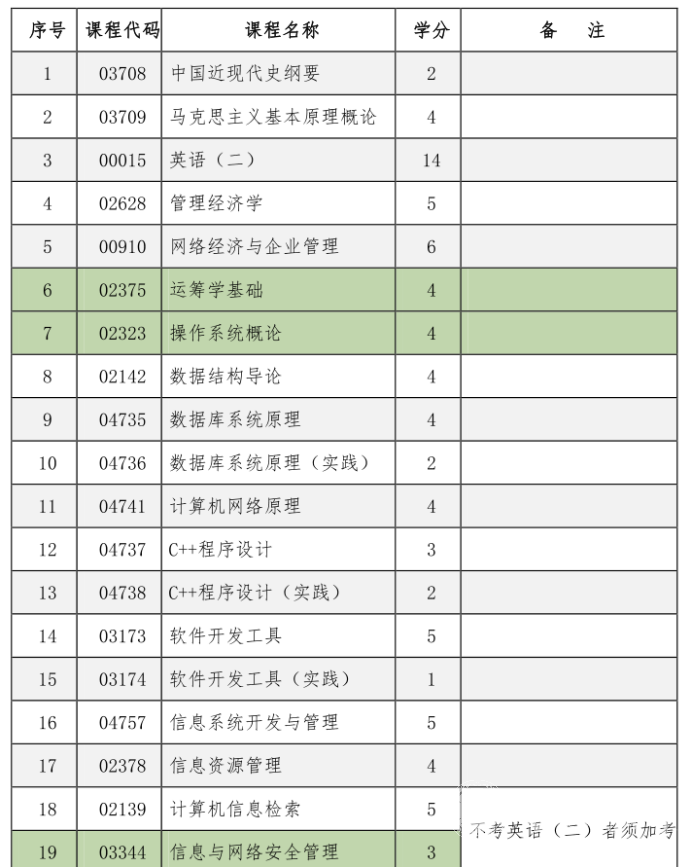 | 序号 | 课程代码 | 课程名称 | 学分 | 备　注 |
|---|---|---|---|---|
| 1 | 03708 | 中国近现代史纲要 | 2 | |
| 2 | 03709 | 马克思主义基本原理概论 | 4 | |
| 3 | 00015 | 英语（二） | 14 | |
| 4 | 02628 | 管理经济学 | 5 | |
| 5 | 00910 | 网络经济与企业管理 | 6 | |
| 6 | 02375 | 运筹学基础 | 4 | |
| 7 | 02323 | 操作系统概论 | 4 | |
| 8 | 02142 | 数据结构导论 | 4 | |
| 9 | 04735 | 数据库系统原理 | 4 | |
| 10 | 04736 | 数据库系统原理（实践） | 2 | |
| 11 | 04741 | 计算机网络原理 | 4 | |
| 12 | 04737 | C++程序设计 | 3 | |
| 13 | 04738 | C++程序设计（实践） | 2 | |
| 14 | 03173 | 软件开发工具 | 5 | |
| 15 | 03174 | 软件开发工具（实践） | 1 | |
| 16 | 04757 | 信息系统开发与管理 | 5 | |
| 17 | 02378 | 信息资源管理 | 4 | |
| 18 | 02139 | 计算机信息检索 | 5 | 不考英语（二）者须加考 |
| 19 | 03344 | 信息与网络安全管理 | 3 | |